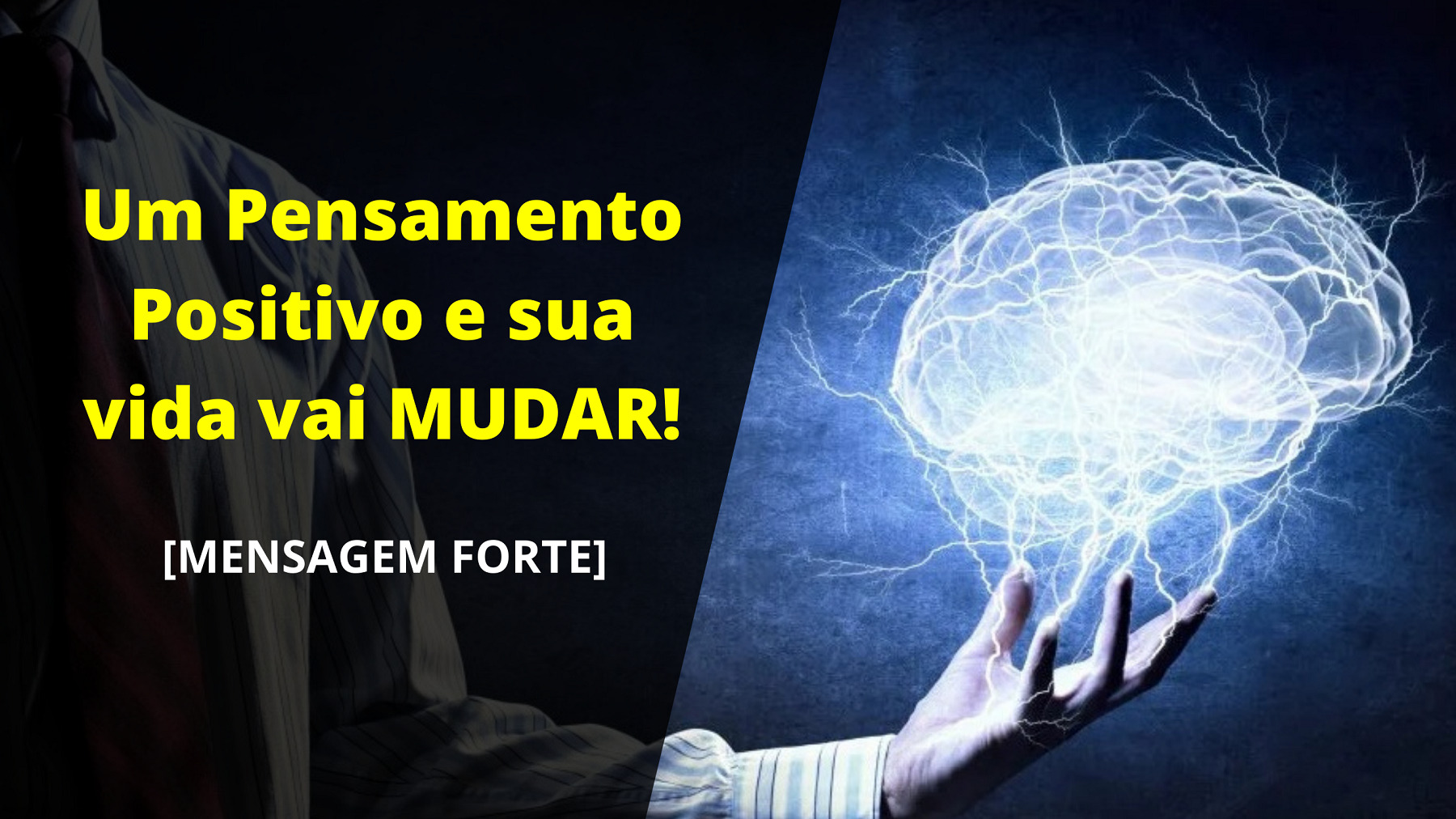 Um Pensamento Positivo e sua vida vai MUDAR!

[MENSAGEM FORTE]